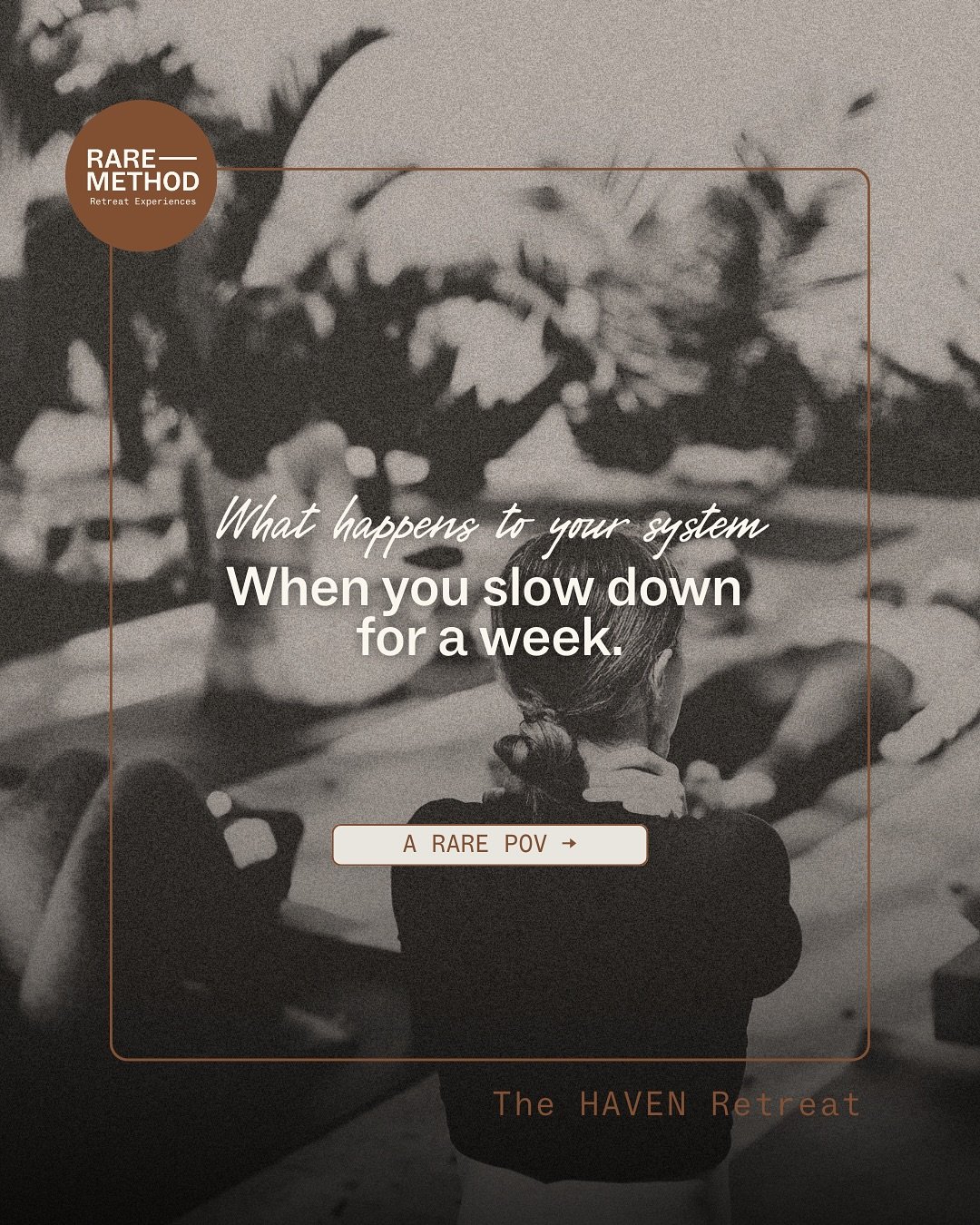 RARE—
METHOD
Retreat Experiences

What happens to your system
When you slow down for a week.

A RARE POV →

The HAVEN Retreat